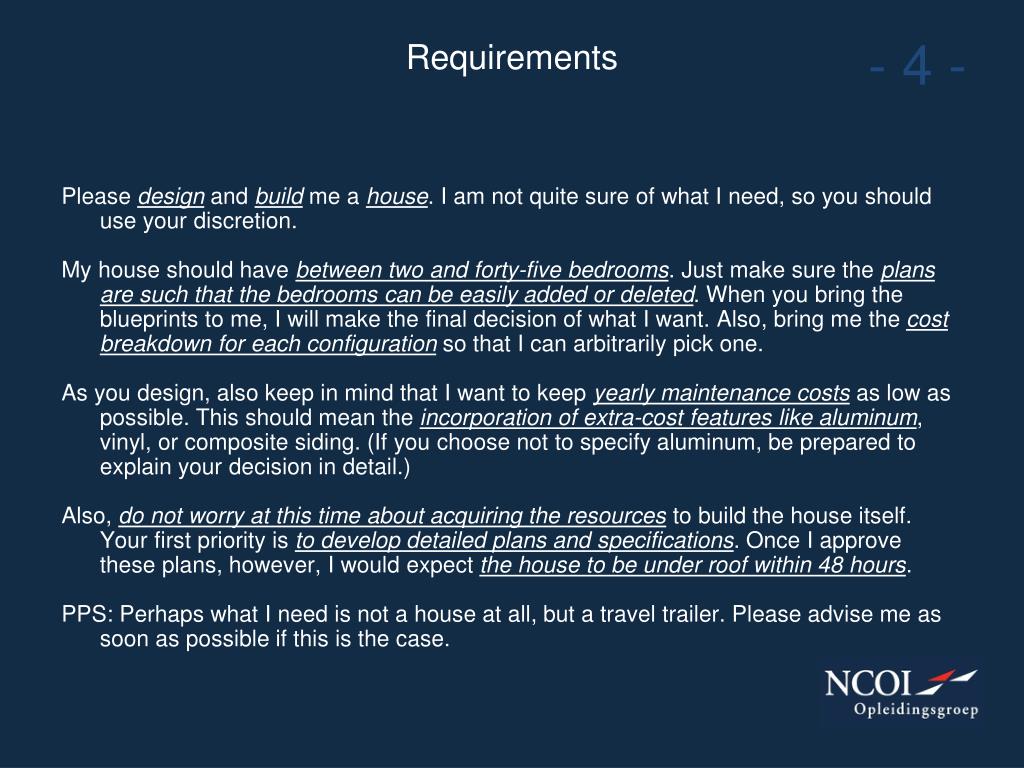 Requirements

- 4 -

Please design and build me a house. I am not quite sure of what I need, so you should use your discretion.

My house should have between two and forty-five bedrooms. Just make sure the plans are such that the bedrooms can be easily added or deleted. When you bring the blueprints to me, I will make the final decision of what I want. Also, bring me the cost breakdown for each configuration so that I can arbitrarily pick one.

As you design, also keep in mind that I want to keep yearly maintenance costs as low as possible. This should mean the incorporation of extra-cost features like aluminum, vinyl, or composite siding. (If you choose not to specify aluminum, be prepared to explain your decision in detail.)

Also, do not worry at this time about acquiring the resources to build the house itself. Your first priority is to develop detailed plans and specifications. Once I approve these plans, however, I would expect the house to be under roof within 48 hours.

PPS: Perhaps what I need is not a house at all, but a travel trailer. Please advise me as soon as possible if this is the case.

NCOI
Opleidingsgroep